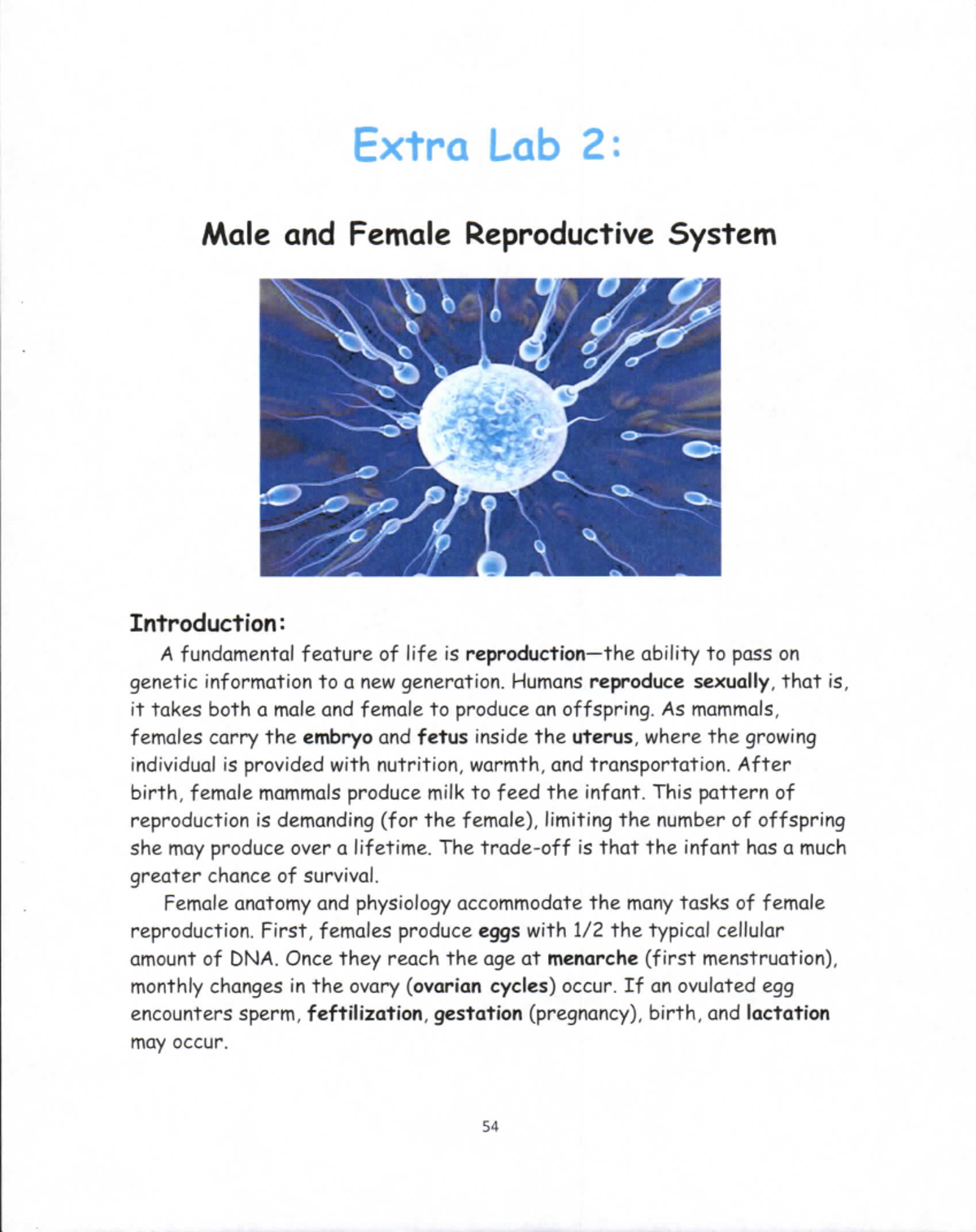 Extra Lab 2:

Male and Female Reproductive System

Introduction:

A fundamental feature of life is reproduction—the ability to pass on genetic information to a new generation. Humans reproduce sexually, that is, it takes both a male and female to produce an offspring. As mammals, females carry the embryo and fetus inside the uterus, where the growing individual is provided with nutrition, warmth, and transportation. After birth, female mammals produce milk to feed the infant. This pattern of reproduction is demanding (for the female), limiting the number of offspring she may produce over a lifetime. The trade-off is that the infant has a much greater chance of survival.

Female anatomy and physiology accommodate the many tasks of female reproduction. First, females produce eggs with 1/2 the typical cellular amount of DNA. Once they reach the age at menarche (first menstruation), monthly changes in the ovary (ovarian cycles) occur. If an ovulated egg encounters sperm, feftilization, gestation (pregnancy), birth, and lactation may occur.

54